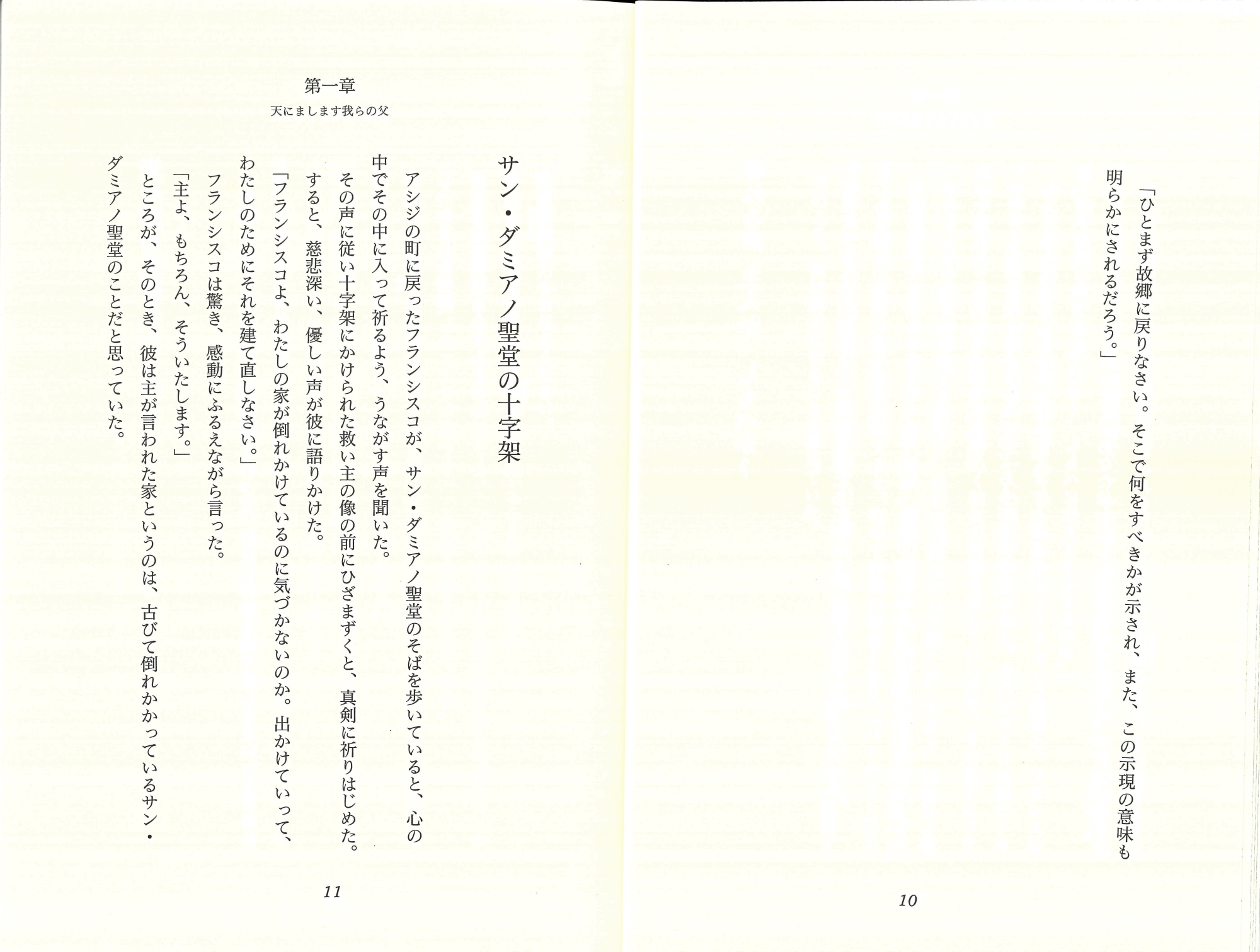 「ひとまず故郷に戻りなさい。そこで何をすべきかが示され、また、この示現の意味も明らかにされるだろう。」

10

第一章
天にまします我らの父

サン・ダミアノ聖堂の十字架

アシジの町に戻ったフランシスコが、サン・ダミアノ聖堂のそばを歩いていると、心の中でその中に入って祈るよう、うながす声を聞いた。

その声に従い十字架にかけられた救い主の像の前にひざまずくと、真剣に祈りはじめた。

すると、慈悲深い、優しい声が彼に語りかけた。

「フランシスコよ、わたしの家が倒れかけているのに気づかないのか。出かけていって、わたしのためにそれを建て直しなさい。」

フランシスコは驚き、感動にふるえながら言った。

「主よ、もちろん、そういたします。」

ところが、そのとき、彼は主が言われた家というのは、古びて倒れかかっているサン・ダミアノ聖堂のことだと思っていた。

11